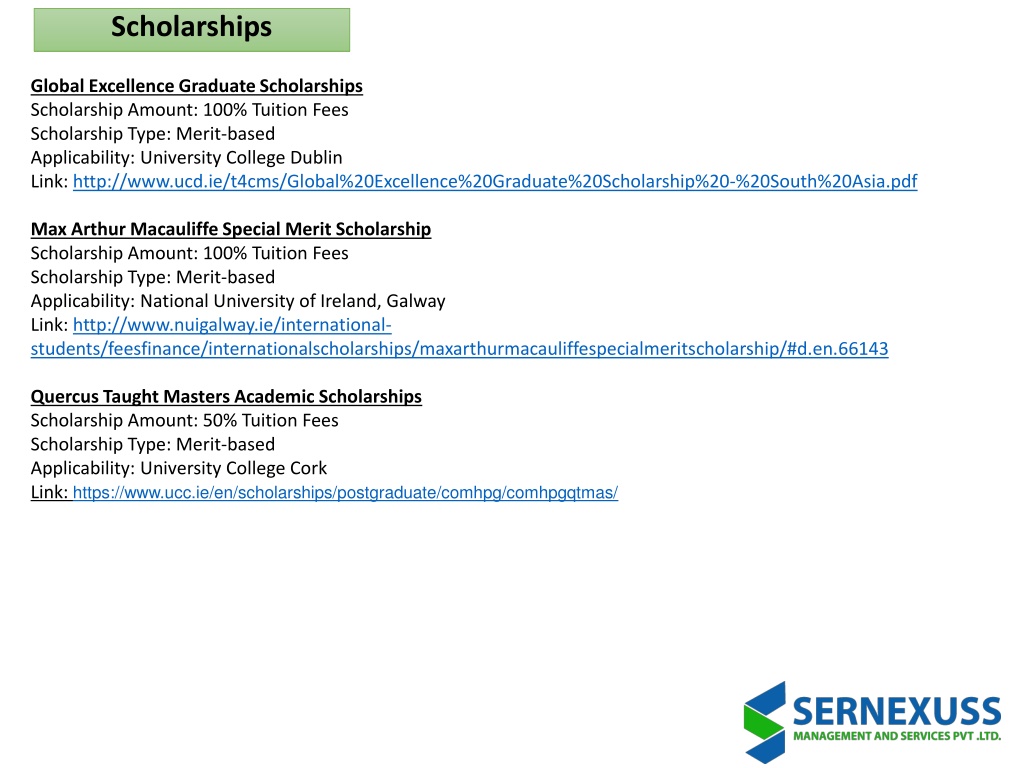 Scholarships

Global Excellence Graduate Scholarships
Scholarship Amount: 100% Tuition Fees
Scholarship Type: Merit-based
Applicability: University College Dublin
Link: http://www.ucd.ie/t4cms/Global%20Excellence%20Graduate%20Scholarship%20-%20South%20Asia.pdf

Max Arthur Macauliffe Special Merit Scholarship
Scholarship Amount: 100% Tuition Fees
Scholarship Type: Merit-based
Applicability: National University of Ireland, Galway
Link: http://www.nuigalway.ie/international-students/feesfinance/internationalscholarships/maxarthurmacauliffespecialmeritscholarship/#d.en.66143

Quercus Taught Masters Academic Scholarships
Scholarship Amount: 50% Tuition Fees
Scholarship Type: Merit-based
Applicability: University College Cork
Link: https://www.ucc.ie/en/scholarships/postgraduate/comhpg/comhpgqtmas/

SERNEXUSS
MANAGEMENT AND SERVICES PVT .LTD.